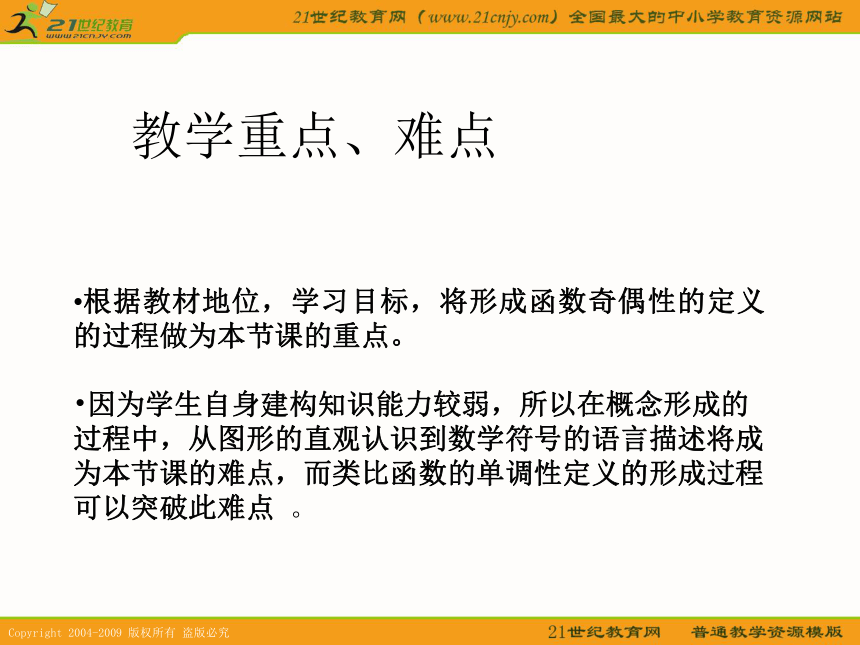 21世纪教育
www.21cnjy.com

21世纪教育网（www.21cnjy.com）全国最大的中小学教育资源网站

教学重点、难点

•根据教材地位，学习目标，将形成函数奇偶性的定义的过程做为本节课的重点。

•因为学生自身建构知识能力较弱，所以在概念形成的过程中，从图形的直观认识到数学符号的语言描述将成为本节课的难点，而类比函数的单调性定义的形成过程可以突破此难点 。

Copyright 2004-2009 版权所有 盗版必究

21世纪教育网　普通教学资源模版